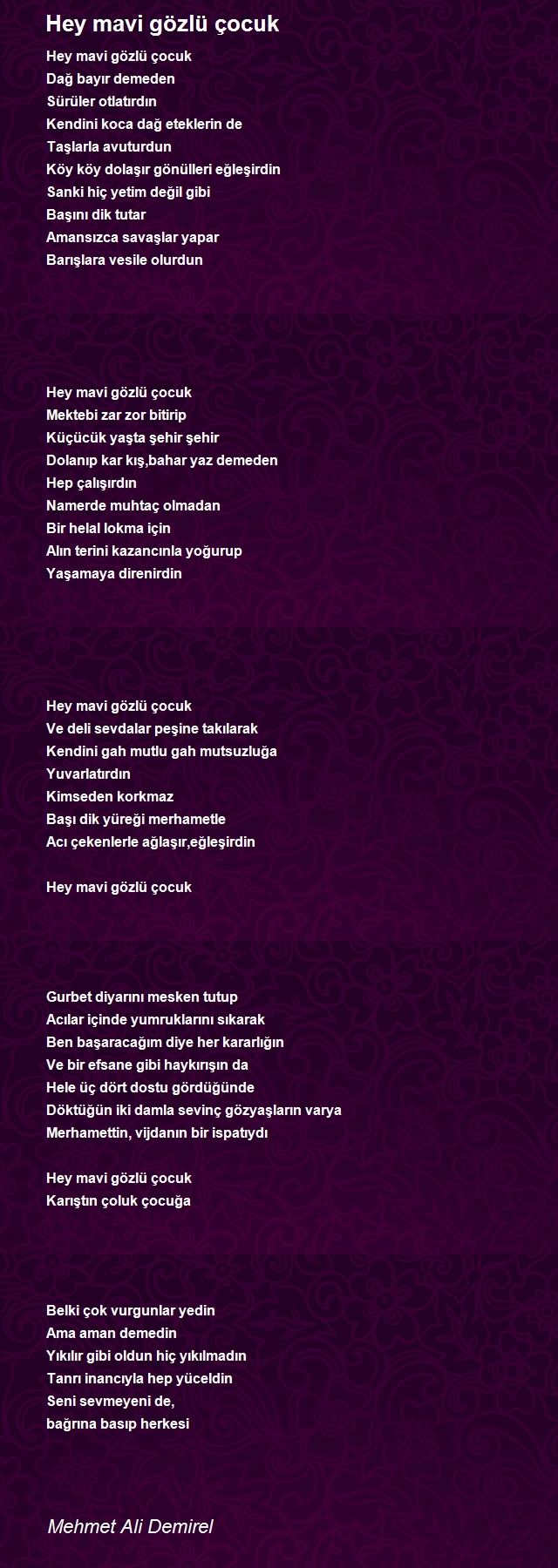 Hey mavi gözlü çocuk

Hey mavi gözlü çocuk
Dağ bayır demeden
Sürüler otlatırdın
Kendini koca dağ eteklerin de
Taşlarla avuturdun
Köy köy dolaşır gönülleri eğleşirdin
Sanki hiç yetim değil gibi
Başını dik tutar
Amansızca savaşlar yapar
Barışlara vesile olurdun

Hey mavi gözlü çocuk
Mektebi zar zor bitirip
Küçücük yaşta şehir şehir
Dolanıp kar kış,bahar yaz demeden
Hep çalışırdın
Namerde muhtaç olmadan
Bir helal lokma için
Alın terini kazancınla yoğurup
Yaşamaya direnirdin

Hey mavi gözlü çocuk
Ve deli sevdalar peşine takılarak
Kendini gah mutlu gah mutsuzluğa
Yuvarlatırdın
Kimseden korkmaz
Başı dik yüreği merhametle
Acı çekenlerle ağlaşır,eğleşirdin

Hey mavi gözlü çocuk

Gurbet diyarını mesken tutup
Acılar içinde yumruklarını sıkarak
Ben başaracağım diye her kararlığın
Ve bir efsane gibi haykırışın da
Hele üç dört dostu gördüğünde
Döktüğün iki damla sevinç gözyaşların varya
Merhamettin, vijdanın bir ispatıydı

Hey mavi gözlü çocuk
Karıştın çoluk çocuğa

Belki çok vurgunlar yedin
Ama aman demedin
Yıkılır gibi oldun hiç yıkılmadın
Tanrı inancıyla hep yüceldin
Seni sevmeyeni de,
bağrına basıp herkesi

Mehmet Ali Demirel